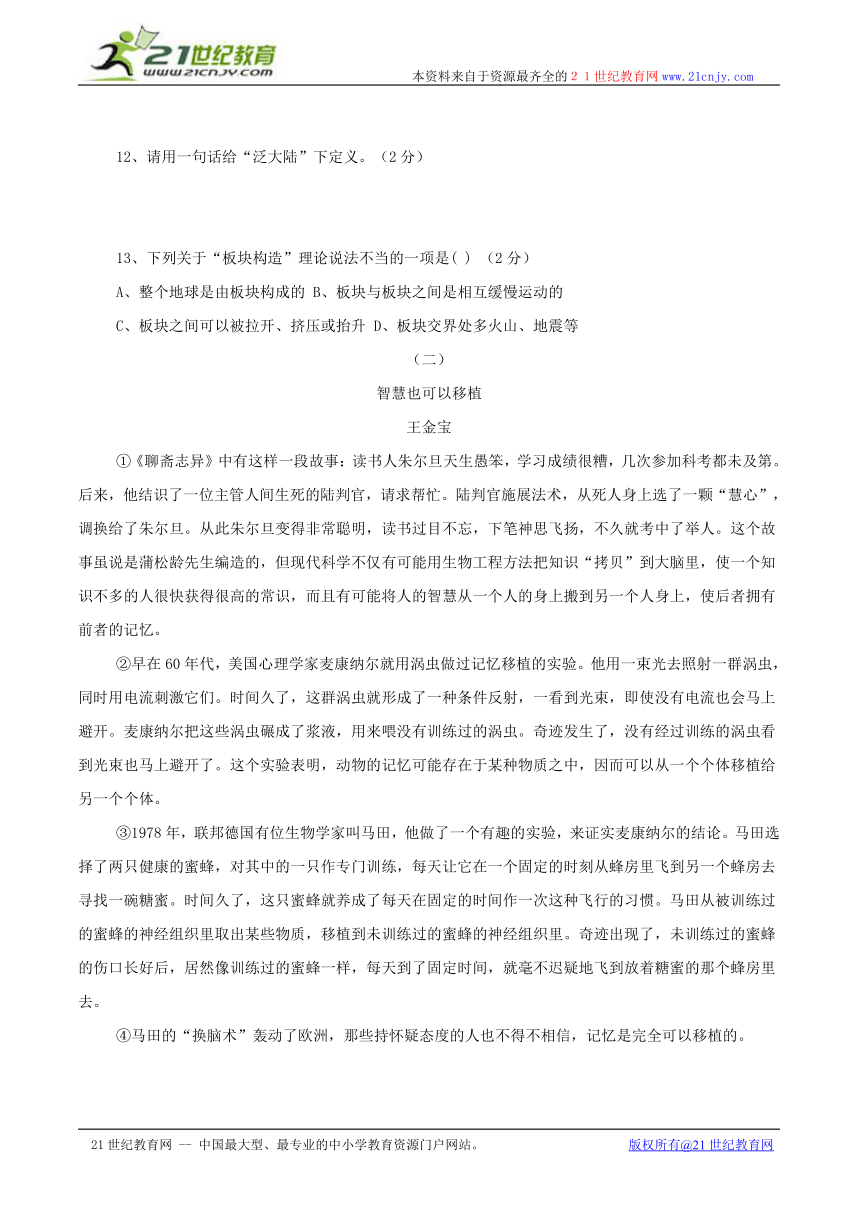 21世纪教育
www.21cnjy.com
本资料来自于资源最齐全的２１世纪教育网www.21cnjy.com

12、请用一句话给“泛大陆”下定义。（2分）

13、下列关于“板块构造”理论说法不当的一项是( ) （2分）
A、整个地球是由板块构成的 B、板块与板块之间是相互缓慢运动的
C、板块之间可以被拉开、挤压或抬升 D、板块交界处多火山、地震等

（二）
智慧也可以移植
王金宝

①《聊斋志异》中有这样一段故事：读书人朱尔旦天生愚笨，学习成绩很糟，几次参加科考都未及第。后来，他结识了一位主管人间生死的陆判官，请求帮忙。陆判官施展法术，从死人身上选了一颗“慧心”，调换给了朱尔旦。从此朱尔旦变得非常聪明，读书过目不忘，下笔神思飞扬，不久就考中了举人。这个故事虽说是蒲松龄先生编造的，但现代科学不仅有可能用生物工程方法把知识“拷贝”到大脑里，使一个知识不多的人很快获得很高的常识，而且有可能将人的智慧从一个人的身上搬到另一个人身上，使后者拥有前者的记忆。

②早在60年代，美国心理学家麦康纳尔就用涡虫做过记忆移植的实验。他用一束光去照射一群涡虫，同时用电流刺激它们。时间久了，这群涡虫就形成了一种条件反射，一看到光束，即使没有电流也会马上避开。麦康纳尔把这些涡虫碾成了浆液，用来喂没有训练过的涡虫。奇迹发生了，没有经过训练的涡虫看到光束也马上避开了。这个实验表明，动物的记忆可能存在于某种物质之中，因而可以从一个个体移植给另一个个体。

③1978年，联邦德国有位生物学家叫马田，他做了一个有趣的实验，来证实麦康纳尔的结论。马田选择了两只健康的蜜蜂，对其中的一只作专门训练，每天让它在一个固定的时刻从蜂房里飞到另一个蜂房去寻找一碗糖蜜。时间久了，这只蜜蜂就养成了每天在固定的时间作一次这种飞行的习惯。马田从被训练过的蜜蜂的神经组织里取出某些物质，移植到未训练过的蜜蜂的神经组织里。奇迹出现了，未训练过的蜜蜂的伤口长好后，居然像训练过的蜜蜂一样，每天到了固定时间，就毫不迟疑地飞到放着糖蜜的那个蜂房里去。

④马田的“换脑术”轰动了欧洲，那些持怀疑态度的人也不得不相信，记忆是完全可以移植的。

21世纪教育网 -- 中国最大型、最专业的中小学教育资源门户网站。 版权所有@21世纪教育网